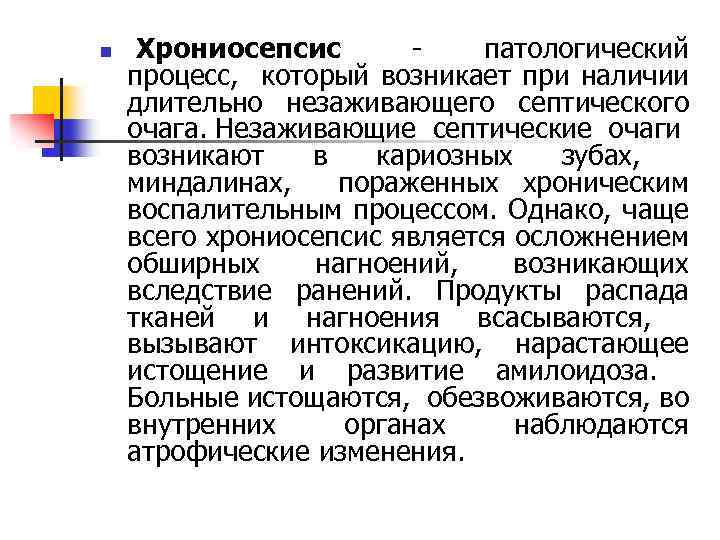 • Хрониосепсис - патологический процесс, который возникает при наличии длительно незаживающего септического очага. Незаживающие септические очаги возникают в кариозных зубах, миндалинах, пораженных хроническим воспалительным процессом. Однако, чаще всего хрониосепсис является осложнением обширных нагноений, возникающих вследствие ранений. Продукты распада тканей и нагноения всасываются, вызывают интоксикацию, нарастающее истощение и развитие амилоидоза. Больные истощаются, обезвоживаются, во внутренних органах наблюдаются атрофические изменения.